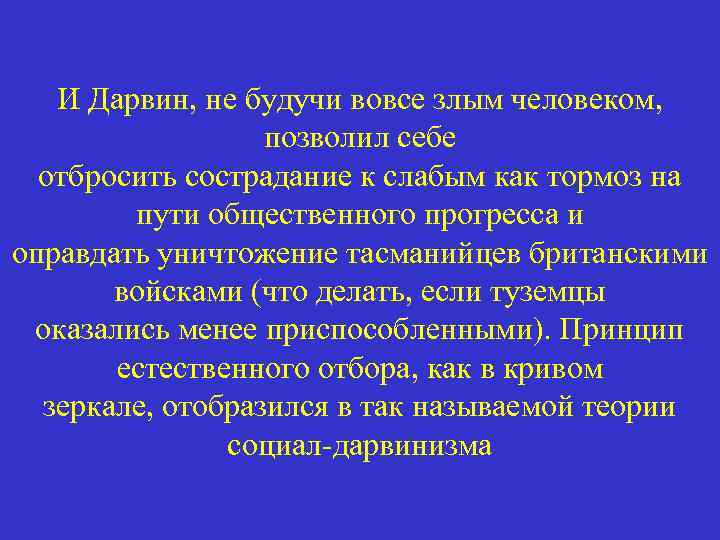 И Дарвин, не будучи вовсе злым человеком, позволил себе отбросить сострадание к слабым как тормоз на пути общественного прогресса и оправдать уничтожение тасманийцев британскими войсками (что делать, если туземцы оказались менее приспособленными). Принцип естественного отбора, как в кривом зеркале, отобразился в так называемой теории социал-дарвинизма